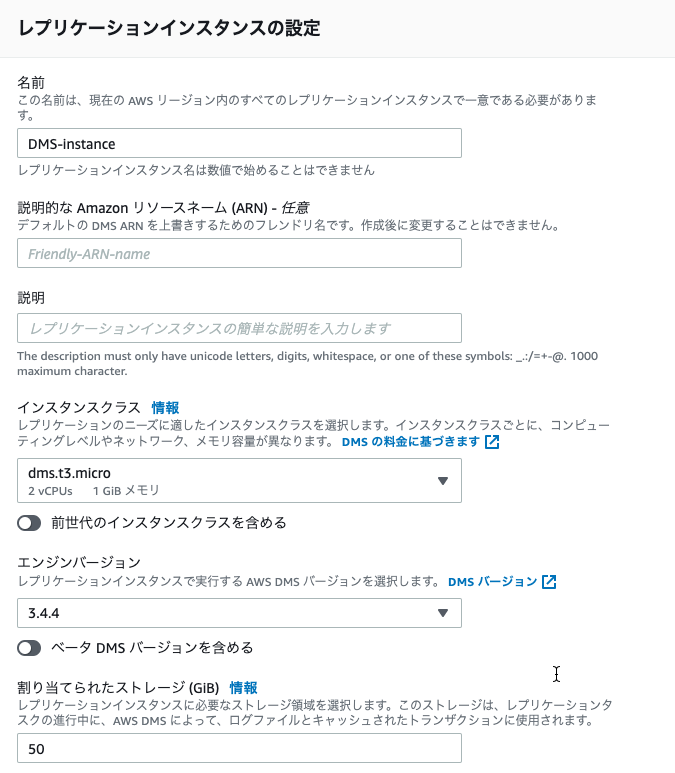 レプリケーションインスタンスの設定

名前
この名前は、現在の AWS リージョン内のすべてのレプリケーションインスタンスで一意である必要があります。

DMS-instance

レプリケーションインスタンス名は数値で始めることはできません

説明的な Amazon リソースネーム (ARN) - 任意
デフォルトの DMS ARN を上書きするためのフレンドリ名です。作成後に変更することはできません。

Friendly-ARN-name

説明

レプリケーションインスタンスの簡単な説明を入力します

The description must only have unicode letters, digits, whitespace, or one of these symbols: _.:/=+-@. 1000 maximum character.

インスタンスクラス 情報
レプリケーションのニーズに適したインスタンスクラスを選択します。インスタンスクラスごとに、コンピューティングレベルやネットワーク、メモリ容量が異なります。 DMS の料金に基づきます

dms.t3.micro
2 vCPUs 1 GiB メモリ

前世代のインスタンスクラスを含める

エンジンバージョン
レプリケーションインスタンスで実行する AWS DMS バージョンを選択します。 DMS バージョン

3.4.4

ベータ DMS バージョンを含める

割り当てられたストレージ (GiB) 情報
レプリケーションインスタンスに必要なストレージ領域を選択します。このストレージは、レプリケーションタスクの進行中に、AWS DMS によって、ログファイルとキャッシュされたトランザクションに使用されます。

50